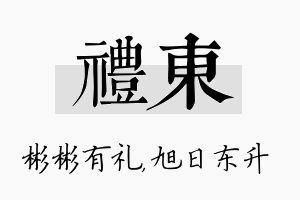 禮東

彬彬有礼,旭日东升